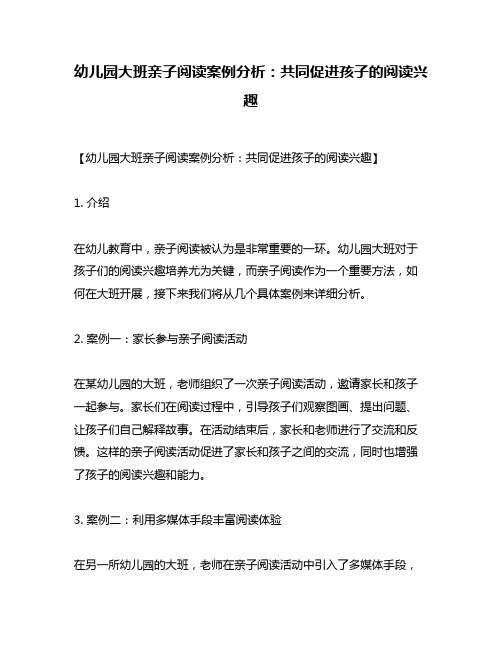 幼儿园大班亲子阅读案例分析：共同促进孩子的阅读兴趣

【幼儿园大班亲子阅读案例分析：共同促进孩子的阅读兴趣】

1. 介绍

在幼儿教育中，亲子阅读被认为是非常重要的一环。幼儿园大班对于孩子们的阅读兴趣培养尤为关键，而亲子阅读作为一个重要方法，如何在大班开展，接下来我们将从几个具体案例来详细分析。

2. 案例一：家长参与亲子阅读活动

在某幼儿园的大班，老师组织了一次亲子阅读活动，邀请家长和孩子一起参与。家长们在阅读过程中，引导孩子们观察图画、提出问题、让孩子们自己解释故事。在活动结束后，家长和老师进行了交流和反馈。这样的亲子阅读活动促进了家长和孩子之间的交流，同时也增强了孩子的阅读兴趣和能力。

3. 案例二：利用多媒体手段丰富阅读体验

在另一所幼儿园的大班，老师在亲子阅读活动中引入了多媒体手段，